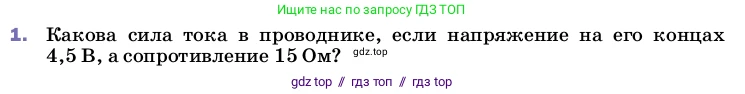 Ищите нас по запросу ГДЗ ТОП

1. Какова сила тока в проводнике, если напряжение на его концах 4,5 В, а сопротивление 15 Ом? gdz.top

gdz top // гдз топ // гдз top